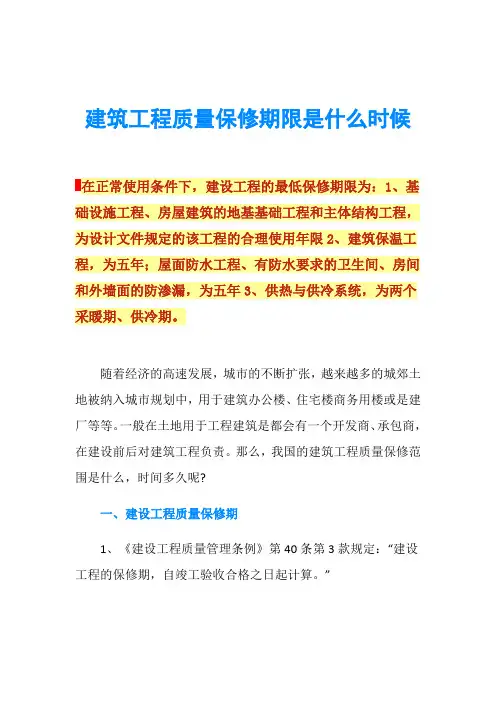 建筑工程质量保修期限是什么时候

在正常使用条件下，建设工程的最低保修期限为：1、基础设施工程、房屋建筑的地基基础工程和主体结构工程，为设计文件规定的该工程的合理使用年限 2、建筑保温工程，为五年；屋面防水工程、有防水要求的卫生间、房间和外墙面的防渗漏，为五年 3、供热与供冷系统，为两个采暖期、供冷期。

随着经济的高速发展，城市的不断扩张，越来越多的城郊土地被纳入城市规划中，用于建筑办公楼、住宅楼商务用楼或是建厂等等。一般在土地用于工程建筑是都会有一个开发商、承包商，在建设前后对建筑工程负责。那么，我国的建筑工程质量保修范围是什么，时间多久呢?

一、建设工程质量保修期

1、《建设工程质量管理条例》第 40 条第 3 款规定：“建设工程的保修期，自竣工验收合格之日起计算。”